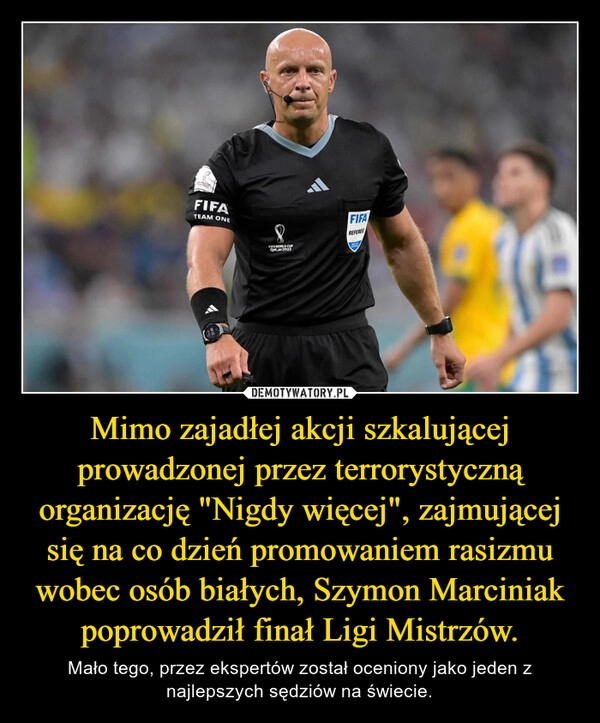 FIFA
TEAM ONE

FIFA
REFEREE

DEMOTYWATORY.PL

Mimo zajadłej akcji szkalującej prowadzonej przez terrorystyczną organizację "Nigdy więcej", zajmującej się na co dzień promowaniem rasizmu wobec osób białych, Szymon Marciniak poprowadził finał Ligi Mistrzów.

Mało tego, przez ekspertów został oceniony jako jeden z najlepszych sędziów na świecie.